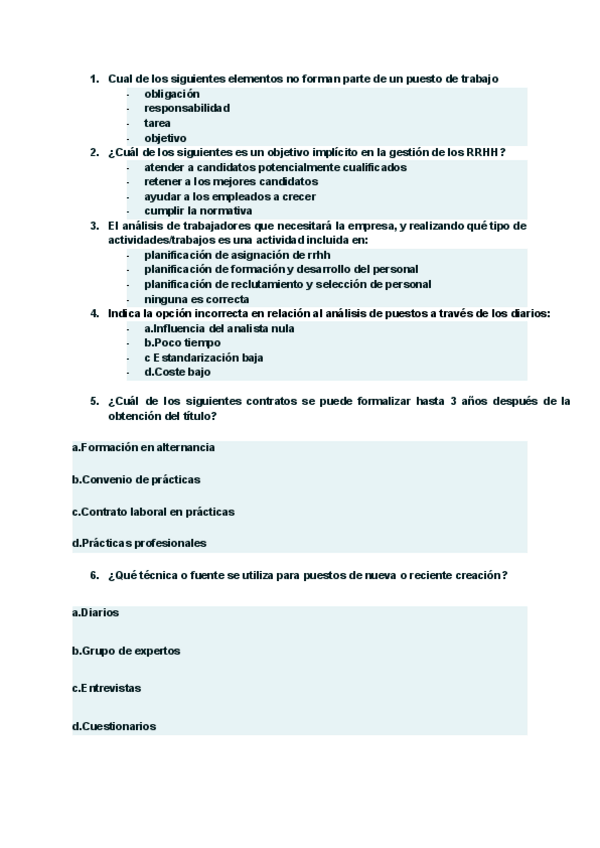 1. Cual de los siguientes elementos no forman parte de un puesto de trabajo
- obligación
- responsabilidad
- tarea
- objetivo

2. ¿Cuál de los siguientes es un objetivo implícito en la gestión de los RRHH?
- atender a candidatos potencialmente cualificados
- retener a los mejores candidatos
- ayudar a los empleados a crecer
- cumplir la normativa

3. El análisis de trabajadores que necesitará la empresa, y realizando qué tipo de actividades/trabajos es una actividad incluida en:
- planificación de asignación de rrhh
- planificación de formación y desarrollo del personal
- planificación de reclutamiento y selección de personal
- ninguna es correcta

4. Indica la opción incorrecta en relación al análisis de puestos a través de los diarios:
- a.Influencia del analista nula
- b.Poco tiempo
- c Estandarización baja
- d.Coste bajo

5. ¿Cuál de los siguientes contratos se puede formalizar hasta 3 años después de la obtención del título?

a.Formación en alternancia

b.Convenio de prácticas

c.Contrato laboral en prácticas

d.Prácticas profesionales

6. ¿Qué técnica o fuente se utiliza para puestos de nueva o reciente creación?

a.Diarios

b.Grupo de expertos

c.Entrevistas

d.Cuestionarios